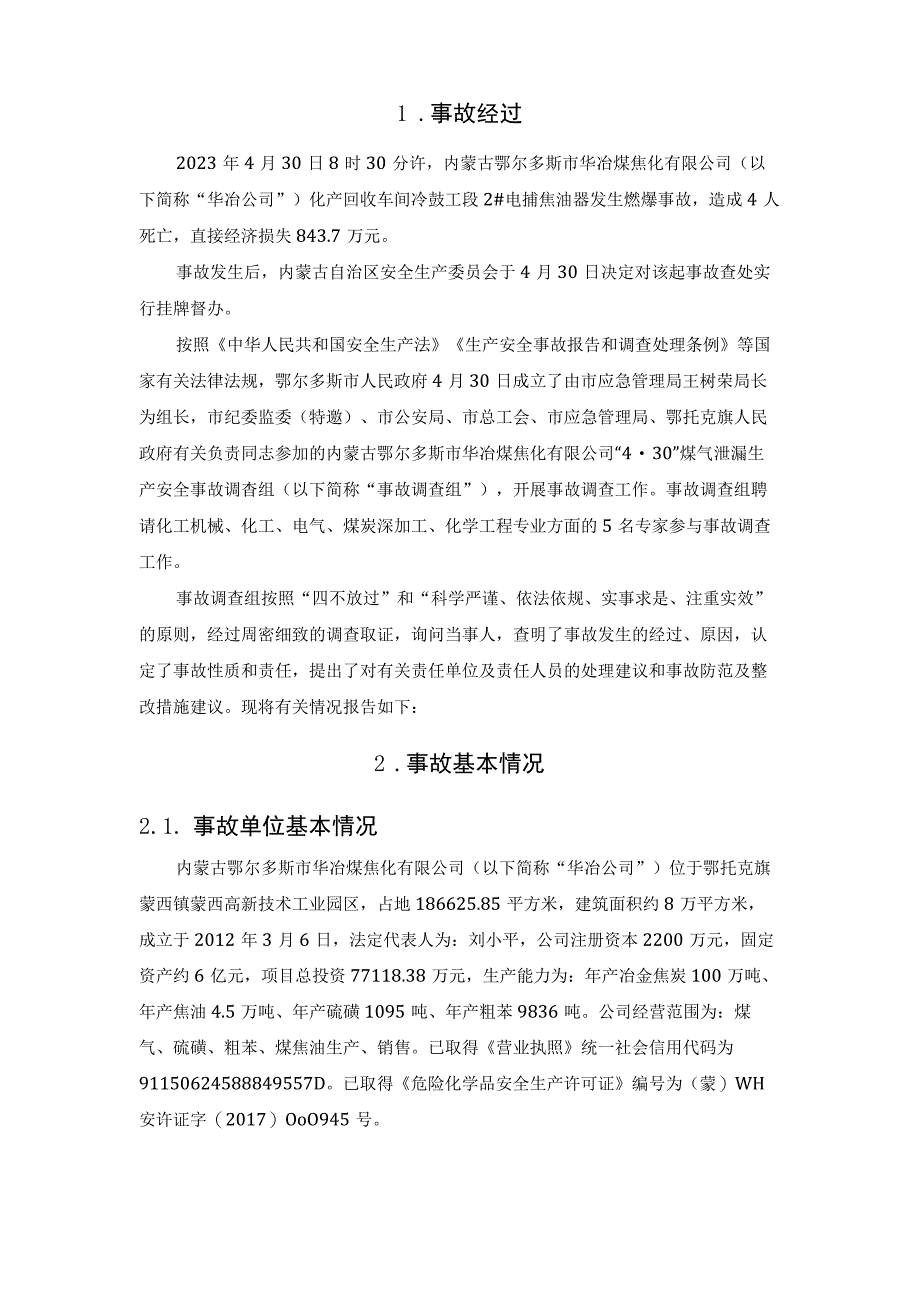 1．事故经过

2023年4月30日8时30分许，内蒙古鄂尔多斯市华冶煤焦化有限公司（以下简称“华冶公司”）化产回收车间冷鼓工段2#电捕焦油器发生燃爆事故，造成4人死亡，直接经济损失843.7万元。

事故发生后，内蒙古自治区安全生产委员会于4月30日决定对该起事故查处实行挂牌督办。

按照《中华人民共和国安全生产法》《生产安全事故报告和调查处理条例》等国家有关法律法规，鄂尔多斯市人民政府4月30日成立了由市应急管理局王树荣局长为组长，市纪委监委（特邀）、市公安局、市总工会、市应急管理局、鄂托克旗人民政府有关负责同志参加的内蒙古鄂尔多斯市华冶煤焦化有限公司“4·30”煤气泄漏生产安全事故调杳组（以下简称“事故调查组”），开展事故调查工作。事故调查组聘请化工机械、化工、电气、煤炭深加工、化学工程专业方面的5名专家参与事故调查工作。

事故调查组按照“四不放过”和“科学严谨、依法依规、实事求是、注重实效”的原则，经过周密细致的调查取证，询问当事人，查明了事故发生的经过、原因，认定了事故性质和责任，提出了对有关责任单位及责任人员的处理建议和事故防范及整改措施建议。现将有关情况报告如下：

2．事故基本情况

2.1. 事故单位基本情况

内蒙古鄂尔多斯市华冶煤焦化有限公司（以下简称“华冶公司”）位于鄂托克旗蒙西镇蒙西高新技术工业园区，占地186625.85平方米，建筑面积约8万平方米，成立于2012年3月6日，法定代表人为：刘小平，公司注册资本2200万元，固定资产约6亿元，项目总投资77118.38万元，生产能力为：年产冶金焦炭100万吨、年产焦油4.5万吨、年产硫磺1095吨、年产粗苯9836吨。公司经营范围为：煤气、硫磺、粗苯、煤焦油生产、销售。已取得《营业执照》统一社会信用代码为91150624588849557D。已取得《危险化学品安全生产许可证》编号为（蒙）WH安许证字（2017）OoO945号。